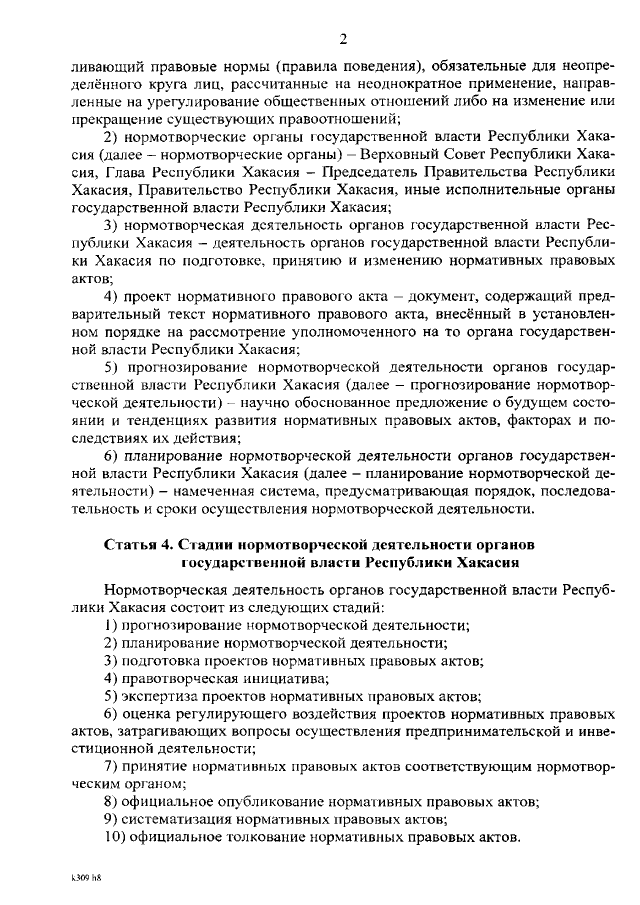 2

ливающий правовые нормы (правила поведения), обязательные для неопределённого круга лиц, рассчитанные на неоднократное применение, направленные на урегулирование общественных отношений либо на изменение или прекращение существующих правоотношений;

2) нормотворческие органы государственной власти Республики Хакасия (далее – нормотворческие органы) – Верховный Совет Республики Хакасия, Глава Республики Хакасия – Председатель Правительства Республики Хакасия, Правительство Республики Хакасия, иные исполнительные органы государственной власти Республики Хакасия;

3) нормотворческая деятельность органов государственной власти Республики Хакасия – деятельность органов государственной власти Республики Хакасия по подготовке, принятию и изменению нормативных правовых актов;

4) проект нормативного правового акта – документ, содержащий предварительный текст нормативного правового акта, внесённый в установленном порядке на рассмотрение уполномоченного на то органа государственной власти Республики Хакасия;

5) прогнозирование нормотворческой деятельности органов государственной власти Республики Хакасия (далее – прогнозирование нормотворческой деятельности) – научно обоснованное предложение о будущем состоянии и тенденциях развития нормативных правовых актов, факторах и последствиях их действия;

6) планирование нормотворческой деятельности органов государственной власти Республики Хакасия (далее – планирование нормотворческой деятельности) – намеченная система, предусматривающая порядок, последовательность и сроки осуществления нормотворческой деятельности.

Статья 4. Стадии нормотворческой деятельности органов государственной власти Республики Хакасия

Нормотворческая деятельность органов государственной власти Республики Хакасия состоит из следующих стадий:

1) прогнозирование нормотворческой деятельности;
2) планирование нормотворческой деятельности;
3) подготовка проектов нормативных правовых актов;
4) правотворческая инициатива;
5) экспертиза проектов нормативных правовых актов;
6) оценка регулирующего воздействия проектов нормативных правовых актов, затрагивающих вопросы осуществления предпринимательской и инвестиционной деятельности;
7) принятие нормативных правовых актов соответствующим нормотворческим органом;
8) официальное опубликование нормативных правовых актов;
9) систематизация нормативных правовых актов;
10) официальное толкование нормативных правовых актов.

k309 h8